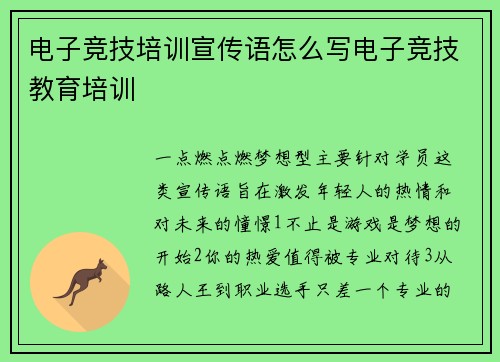 电子竞技培训宣传语怎么写电子竞技教育培训

一点燃点燃梦想型主要针对学员这类宣传语旨在激发年轻人的热情和对未来的憧憬1不止是游戏是梦想的开始2你的热爱值得被专业对待3从路人王到职业选手只差一个专业的